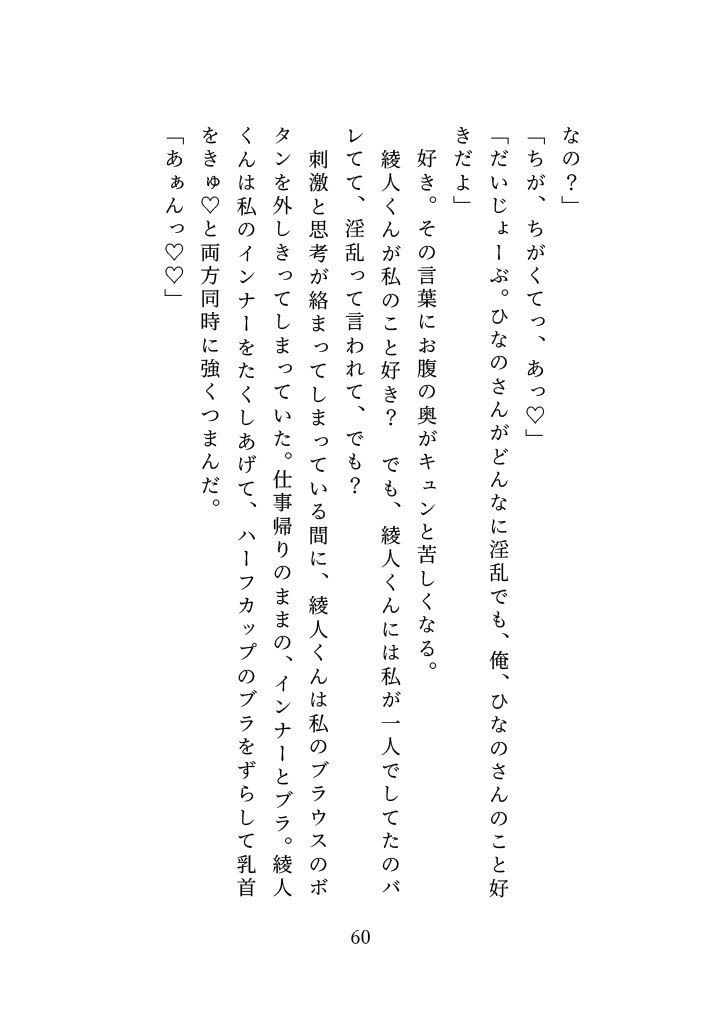 なの？」

「ちが、ちがくてっ、あっ♡」

「だいじょーぶ。ひなのさんがどんなに淫乱でも、俺、ひなのさんのこと好きだよ」

好き。その言葉にお腹の奥がキュンと苦しくなる。

綾人くんが私のこと好き？　でも、綾人くんには私が一人でしてたのバレてて、淫乱って言われて、でも？

刺激と思考が絡まってしまっている間に、綾人くんは私のブラウスのボタンを外しきってしまっていた。仕事帰りのままの、インナーとブラ。綾人くんは私のインナーをたくしあげて、ハーフカップのブラをずらして乳首をきゅ♡と両方同時に強くつまんだ。

「あぁんっ♡♡」

60